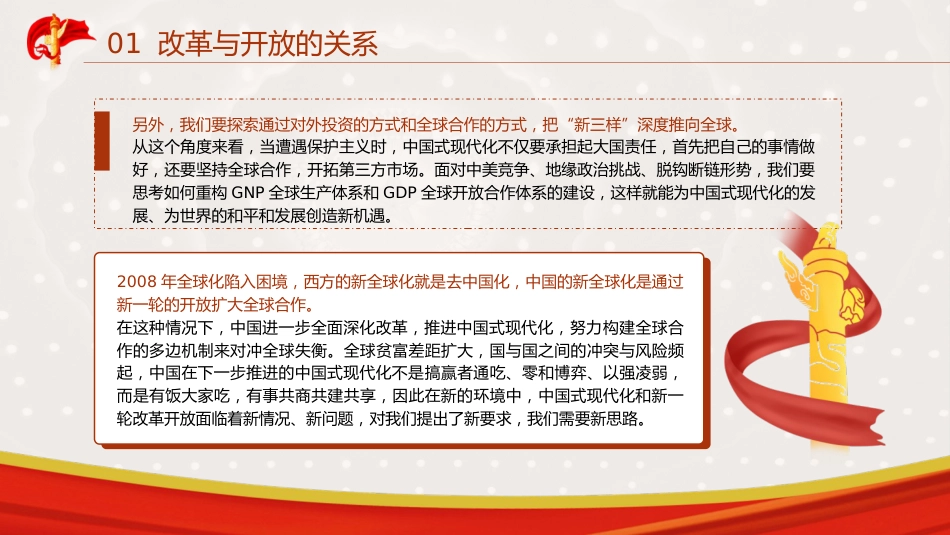 01 改革与开放的关系

另外，我们要探索通过对外投资的方式和全球合作的方式，把“新三样”深度推向全球。
从这个角度来看，当遭遇保护主义时，中国式现代化不仅要承担起大国责任，首先把自己的事情做好，还要坚持全球合作，开拓第三方市场。面对中美竞争、地缘政治挑战、脱钩断链形势，我们要思考如何重构 GNP 全球生产体系和 GDP 全球开放合作体系的建设，这样就能为中国式现代化的发展、为世界的和平和发展创造新机遇。

2008 年全球化陷入困境，西方的新全球化就是去中国化，中国的新全球化是通过新一轮的开放扩大全球合作。
在这种情况下，中国进一步全面深化改革，推进中国式现代化，努力构建全球合作的多边机制来对冲全球失衡。全球贫富差距扩大，国与国之间的冲突与风险频起，中国在下一步推进的中国式现代化不是搞赢者通吃、零和博弈、以强凌弱，而是有饭大家吃，有事共商共建共享，因此在新的环境中，中国式现代化和新一轮改革开放面临着新情况、新问题，对我们提出了新要求，我们需要新思路。